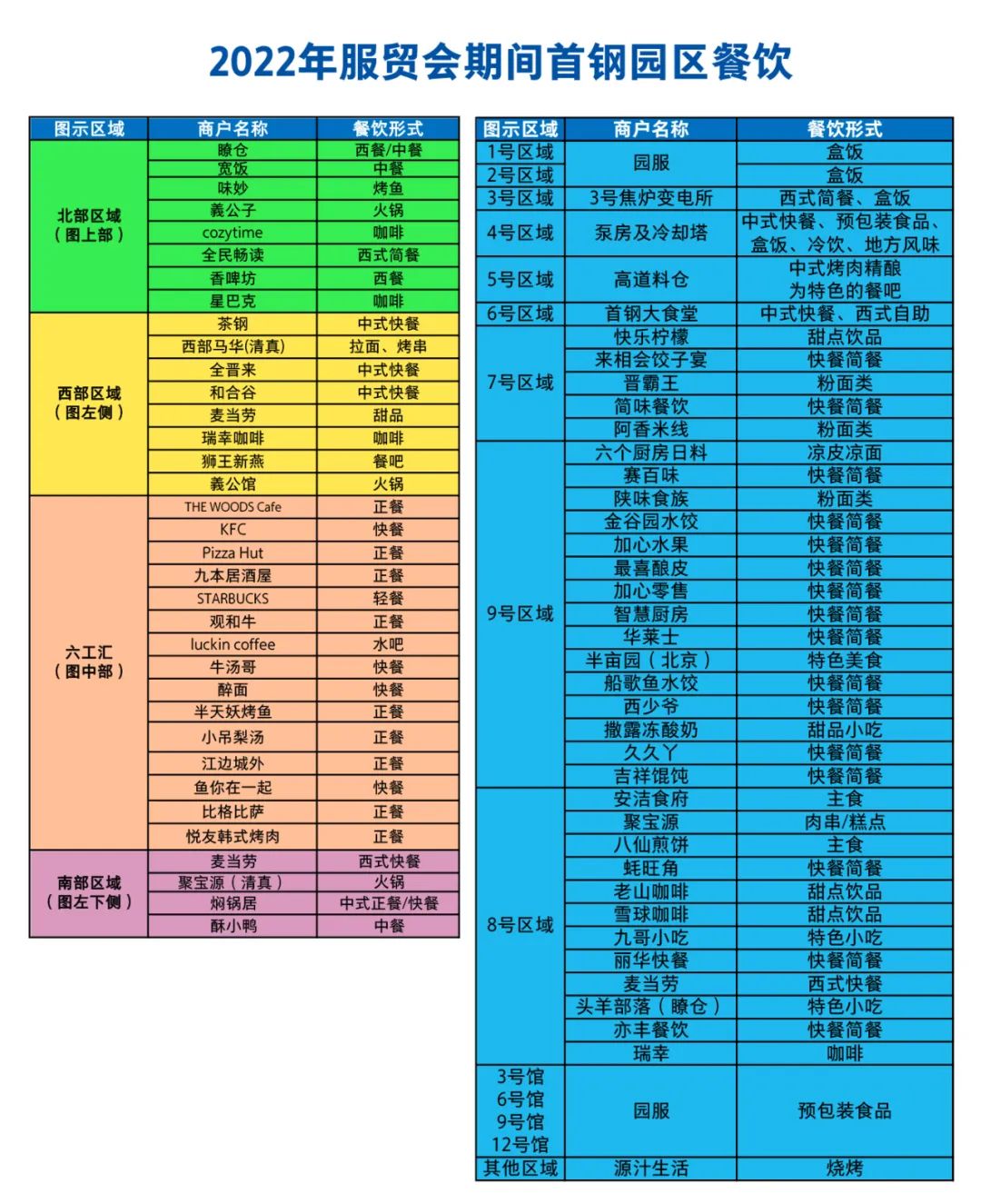 2022年服贸会期间首钢园区餐饮

| 图示区域 | 商户名称 | 餐饮形式 |
|---|---|---|
| 北部区域（图上部） | 瞭仓 | 西餐/中餐 |
| | 宽饭 | 中餐 |
| | 味妙 | 烤鱼 |
| | 義公子 | 火锅 |
| | cozytime | 咖啡 |
| | 全民畅读 | 西式简餐 |
| | 香啤坊 | 西餐 |
| | 星巴克 | 咖啡 |
| 西部区域（图左侧） | 茶钢 | 中式快餐 |
| | 西部马华(清真) | 拉面、烤串 |
| | 全晋来 | 中式快餐 |
| | 和合谷 | 中式快餐 |
| | 麦当劳 | 甜品 |
| | 瑞幸咖啡 | 咖啡 |
| | 狮王新燕 | 餐吧 |
| | 義公馆 | 火锅 |
| 六工汇（图中部） | THE WOODS Cafe | 正餐 |
| | KFC | 快餐 |
| | Pizza Hut | 正餐 |
| | 九本居酒屋 | 正餐 |
| | STARBUCKS | 轻餐 |
| | 观和牛 | 正餐 |
| | luckin coffee | 水吧 |
| | 牛汤哥 | 快餐 |
| | 醉面 | 快餐 |
| | 半天妖烤鱼 | 正餐 |
| | 小吊梨汤 | 正餐 |
| | 江边城外 | 正餐 |
| | 鱼你在一起 | 快餐 |
| | 比格比萨 | 正餐 |
| | 悦友韩式烤肉 | 正餐 |
| 南部区域（图左下侧） | 麦当劳 | 西式快餐 |
| | 聚宝源（清真） | 火锅 |
| | 焖锅居 | 中式正餐/快餐 |
| | 酥小鸭 | 中餐 |

| 图示区域 | 商户名称 | 餐饮形式 |
|---|---|---|
| 1号区域 | 园服 | 盒饭 |
| 2号区域 | | 盒饭 |
| 3号区域 | 3号焦炉变电所 | 西式简餐、盒饭 |
| 4号区域 | 泵房及冷却塔 | 中式快餐、预包装食品、盒饭、冷饮、地方风味 |
| 5号区域 | 高道料仓 | 中式烤肉精酿为特色的餐吧 |
| 6号区域 | 首钢大食堂 | 中式快餐、西式自助 |
| 7号区域 | 快乐柠檬 | 甜点饮品 |
| | 来相会饺子宴 | 快餐简餐 |
| | 晋霸王 | 粉面类 |
| | 简味餐饮 | 快餐简餐 |
| | 阿香米线 | 粉面类 |
| 9号区域 | 六个厨房日料 | 凉皮凉面 |
| | 赛百味 | 快餐简餐 |
| | 陕味食族 | 粉面类 |
| | 金谷园水饺 | 快餐简餐 |
| | 加心水果 | 快餐简餐 |
| | 最喜酿皮 | 快餐简餐 |
| | 加心零售 | 快餐简餐 |
| | 智慧厨房 | 快餐简餐 |
| | 华莱士 | 快餐简餐 |
| | 半亩园（北京） | 特色美食 |
| | 船歌鱼水饺 | 快餐简餐 |
| | 西少爷 | 快餐简餐 |
| | 撒露冻酸奶 | 甜品小吃 |
| | 久久丫 | 快餐简餐 |
| | 吉祥馄饨 | 快餐简餐 |
| 8号区域 | 安洁食府 | 主食 |
| | 聚宝源 | 肉串/糕点 |
| | 八仙煎饼 | 主食 |
| | 蚝旺角 | 快餐简餐 |
| | 老山咖啡 | 甜点饮品 |
| | 雪球咖啡 | 甜点饮品 |
| | 九哥小吃 | 特色小吃 |
| | 丽华快餐 | 快餐简餐 |
| | 麦当劳 | 西式快餐 |
| | 头羊部落（瞭仓） | 特色小吃 |
| | 亦丰餐饮 | 快餐简餐 |
| | 瑞幸 | 咖啡 |
| 3号馆 6号馆 9号馆 12号馆 | 园服 | 预包装食品 |
| 其他区域 | 源汁生活 | 烧烤 |